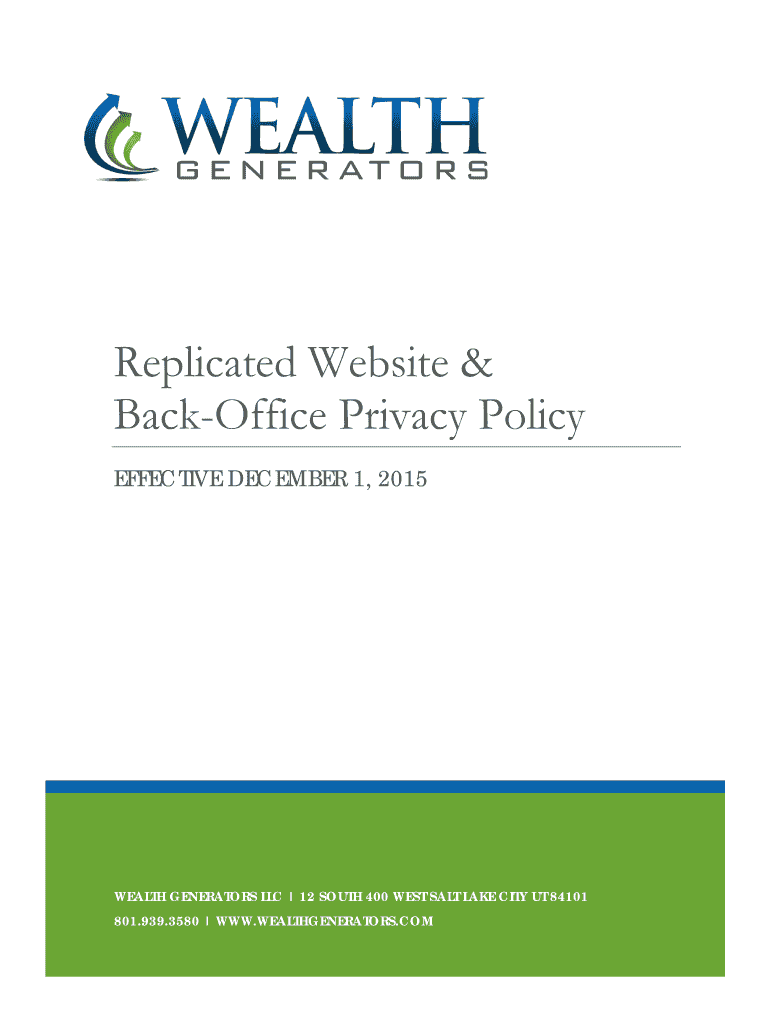 WEALTH
GENERATORS

Replicated Website &
Back-Office Privacy Policy

EFFECTIVE DECEMBER 1, 2015

WEALTH GENERATORS LLC | 12 SOUTH 400 WEST SALT LAKE CITY UT 84101
801.939.3580 | WWW.WEALTHGENERATORS.COM